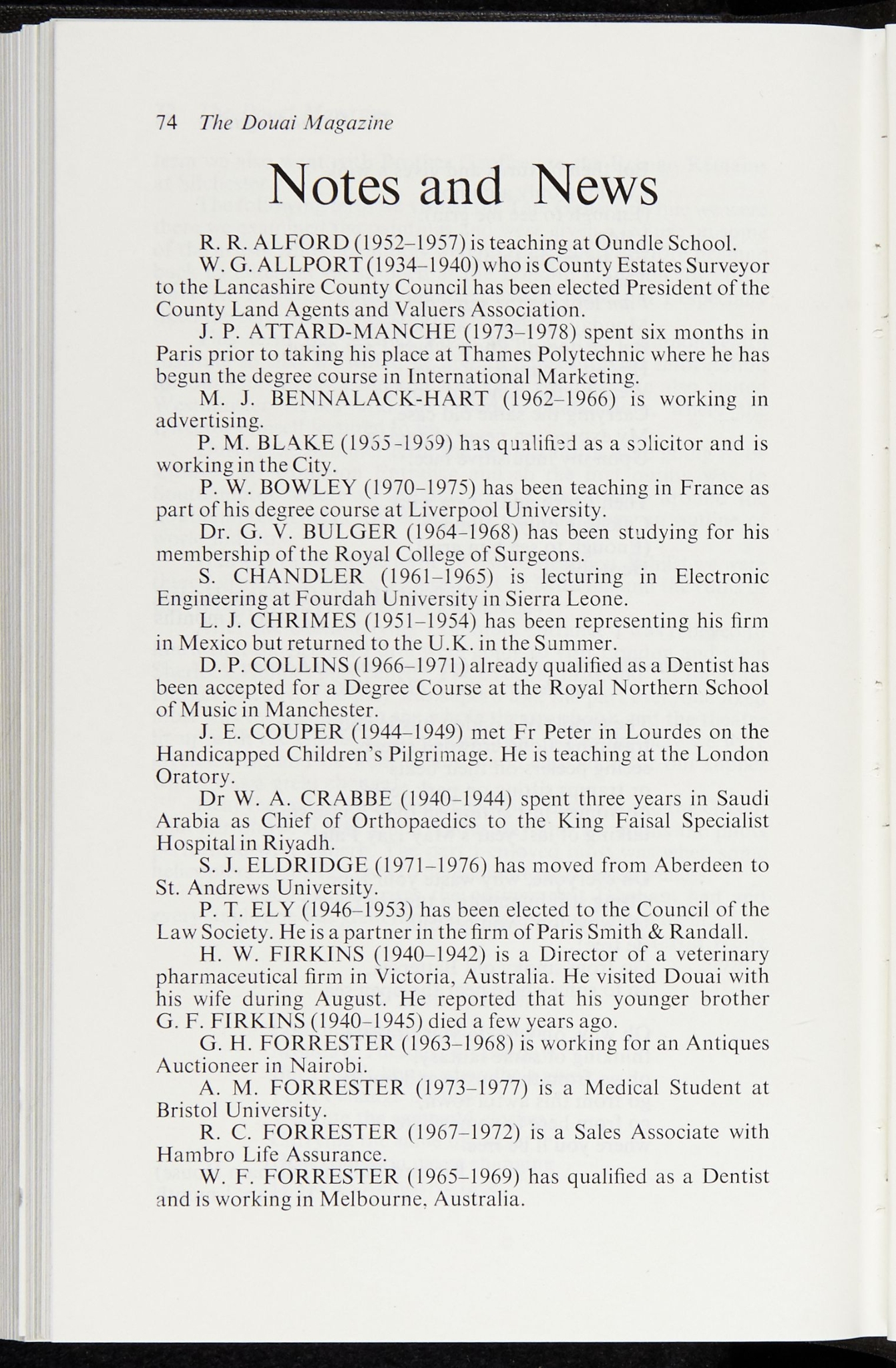 74 The Douai Magazine

Notes and News

R. R. ALFORD (1952–1957) is teaching at Oundle School.

W. G. ALLPORT (1934–1940) who is County Estates Surveyor to the Lancashire County Council has been elected President of the County Land Agents and Valuers Association.

J. P. ATTARD-MANCHE (1973–1978) spent six months in Paris prior to taking his place at Thames Polytechnic where he has begun the degree course in International Marketing.

M. J. BENNALACK-HART (1962–1966) is working in advertising.

P. M. BLAKE (1955-1959) has qualified as a solicitor and is working in the City.

P. W. BOWLEY (1970–1975) has been teaching in France as part of his degree course at Liverpool University.

Dr. G. V. BULGER (1964–1968) has been studying for his membership of the Royal College of Surgeons.

S. CHANDLER (1961–1965) is lecturing in Electronic Engineering at Fourdah University in Sierra Leone.

L. J. CHRIMES (1951–1954) has been representing his firm in Mexico but returned to the U.K. in the Summer.

D. P. COLLINS (1966–1971) already qualified as a Dentist has been accepted for a Degree Course at the Royal Northern School of Music in Manchester.

J. E. COUPER (1944–1949) met Fr Peter in Lourdes on the Handicapped Children's Pilgrimage. He is teaching at the London Oratory.

Dr W. A. CRABBE (1940–1944) spent three years in Saudi Arabia as Chief of Orthopaedics to the King Faisal Specialist Hospital in Riyadh.

S. J. ELDRIDGE (1971–1976) has moved from Aberdeen to St. Andrews University.

P. T. ELY (1946–1953) has been elected to the Council of the Law Society. He is a partner in the firm of Paris Smith & Randall.

H. W. FIRKINS (1940–1942) is a Director of a veterinary pharmaceutical firm in Victoria, Australia. He visited Douai with his wife during August. He reported that his younger brother G. F. FIRKINS (1940–1945) died a few years ago.

G. H. FORRESTER (1963–1968) is working for an Antiques Auctioneer in Nairobi.

A. M. FORRESTER (1973–1977) is a Medical Student at Bristol University.

R. C. FORRESTER (1967–1972) is a Sales Associate with Hambro Life Assurance.

W. F. FORRESTER (1965–1969) has qualified as a Dentist and is working in Melbourne, Australia.